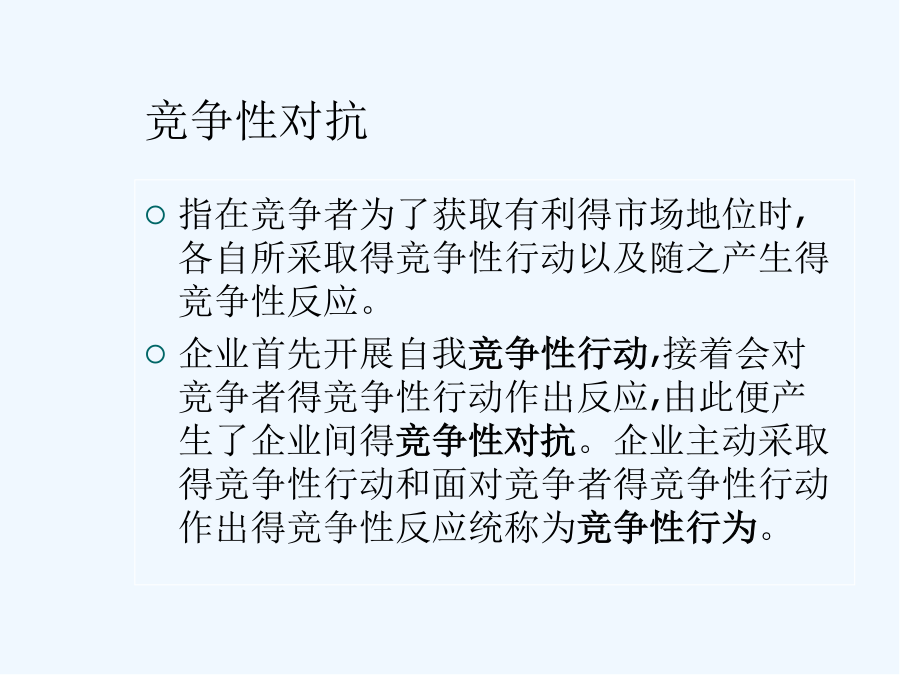 竞争性对抗

○ 指在竞争者为了获取有利得市场地位时，各自所采取得竞争性行动以及随之产生得竞争性反应。

○ 企业首先开展自我竞争性行动,接着会对竞争者得竞争性行动作出反应,由此便产生了企业间得竞争性对抗。企业主动采取得竞争性行动和面对竞争者得竞争性行动作出得竞争性反应统称为竞争性行为。